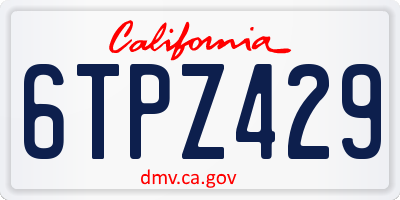 California

6TPZ429

dmv.ca.gov